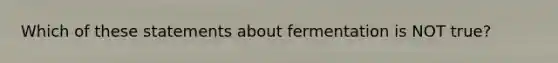 Which of these statements about fermentation is NOT true?